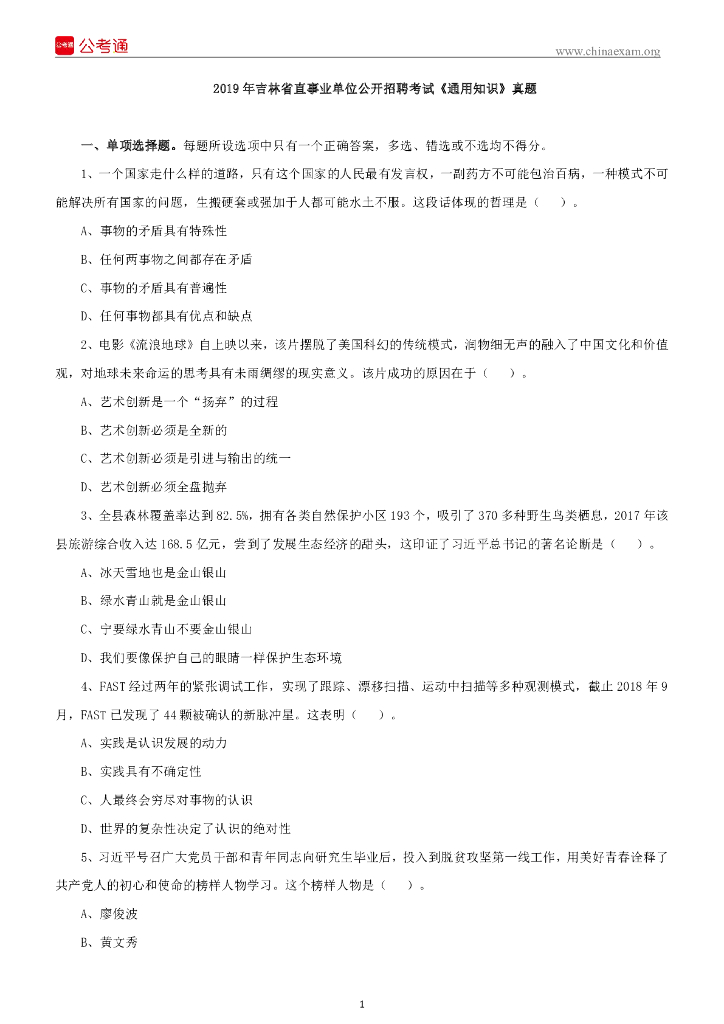 公考通

www.chinaexam.org

2019年吉林省直事业单位公开招聘考试《通用知识》真题

一、单项选择题。每题所设选项中只有一个正确答案，多选、错选或不选均不得分。

1、一个国家走什么样的道路，只有这个国家的人民最有发言权，一副药方不可能包治百病，一种模式不可能解决所有国家的问题，生搬硬套或强加于人都可能水土不服。这段话体现的哲理是（　）。

A、事物的矛盾具有特殊性

B、任何两事物之间都存在矛盾

C、事物的矛盾具有普遍性

D、任何事物都具有优点和缺点

2、电影《流浪地球》自上映以来，该片摆脱了美国科幻的传统模式，润物细无声的融入了中国文化和价值观，对地球未来命运的思考具有未雨绸缪的现实意义。该片成功的原因在于（　）。

A、艺术创新是一个“扬弃”的过程

B、艺术创新必须是全新的

C、艺术创新必须是引进与输出的统一

D、艺术创新必须全盘抛弃

3、全县森林覆盖率达到82.5%，拥有各类自然保护小区193个，吸引了370多种野生鸟类栖息，2017年该县旅游综合收入达168.5亿元，尝到了发展生态经济的甜头，这印证了习近平总书记的著名论断是（　）。

A、冰天雪地也是金山银山

B、绿水青山就是金山银山

C、宁要绿水青山不要金山银山

D、我们要像保护自己的眼睛一样保护生态环境

4、FAST经过两年的紧张调试工作，实现了跟踪、漂移扫描、运动中扫描等多种观测模式，截止2018年9月，FAST已发现了44颗被确认的新脉冲星。这表明（　）。

A、实践是认识发展的动力

B、实践具有不确定性

C、人最终会穷尽对事物的认识

D、世界的复杂性决定了认识的绝对性

5、习近平号召广大党员干部和青年同志向研究生毕业后，投入到脱贫攻坚第一线工作，用美好青春诠释了共产党人的初心和使命的榜样人物学习。这个榜样人物是（　）。

A、廖俊波

B、黄文秀

1